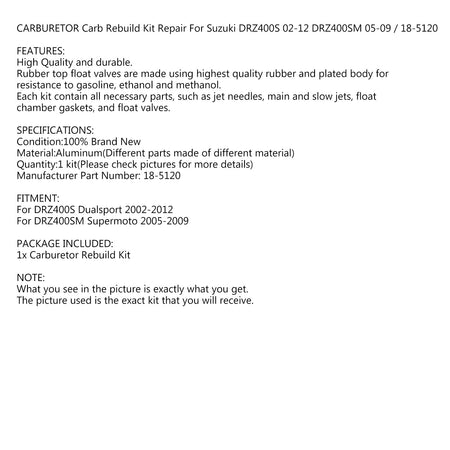 CARBURETOR Carb Rebuild Kit Repair For Suzuki DRZ400S 02-12 DRZ400SM 05-09 / 18-5120

FEATURES:
High Quality and durable.
Rubber top float valves are made using highest quality rubber and plated body for resistance to gasoline, ethanol and methanol.
Each kit contain all necessary parts, such as jet needles, main and slow jets, float chamber gaskets, and float valves.

SPECIFICATIONS:
Condition:100% Brand New
Material:Aluminum(Different parts made of different material)
Quantity:1 kit(Please check pictures for more details)
Manufacturer Part Number: 18-5120

FITMENT:
For DRZ400S Dualsport 2002-2012
For DRZ400SM Supermoto 2005-2009

PACKAGE INCLUDED:
1x Carburetor Rebuild Kit

NOTE:
What you see in the picture is exactly what you get.
The picture used is the exact kit that you will receive.